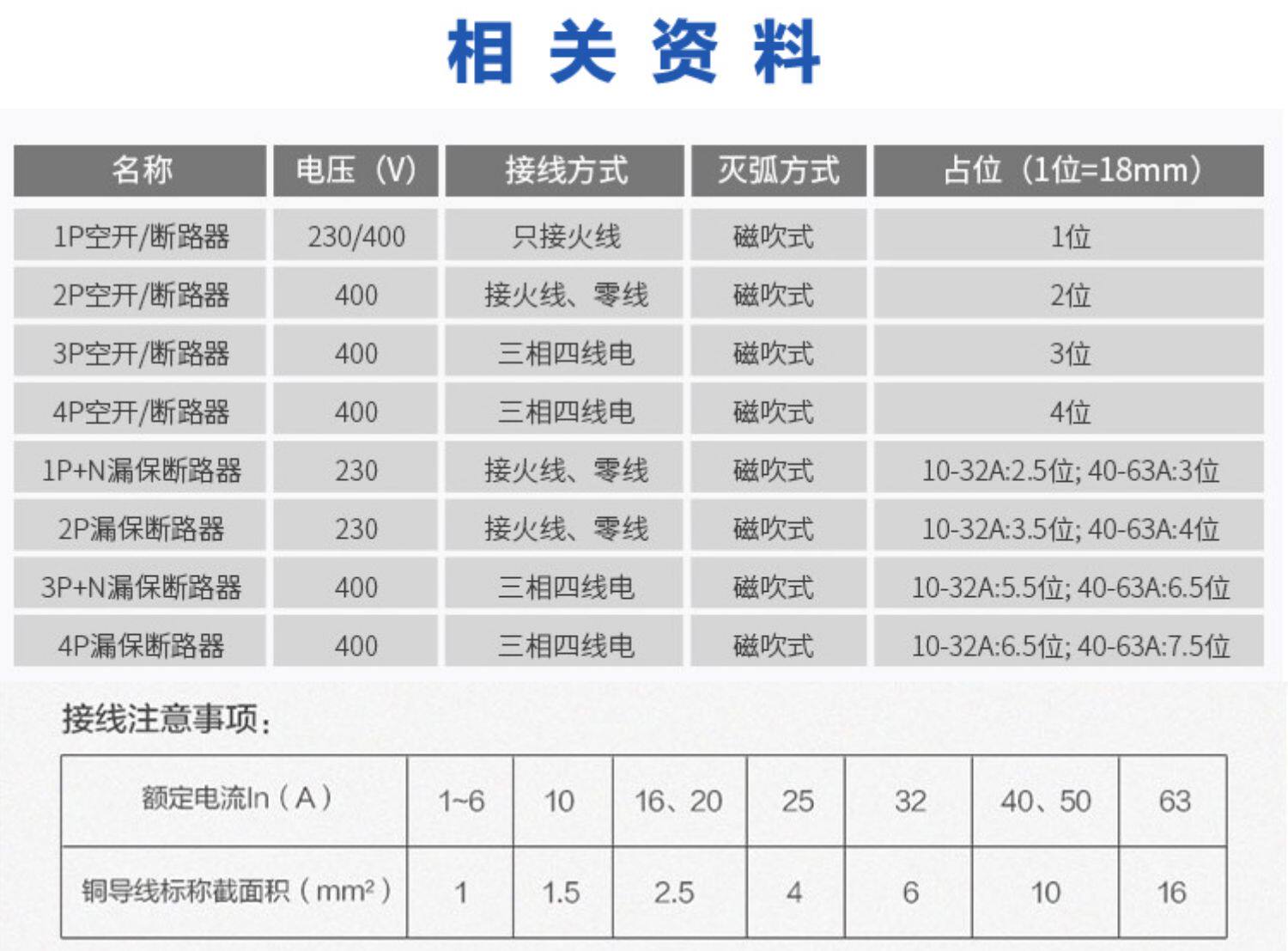 相关资料

| 名称 | 电压（V） | 接线方式 | 灭弧方式 | 占位（1位=18mm） |
|---|---|---|---|---|
| 1P空开/断路器 | 230/400 | 只接火线 | 磁吹式 | 1位 |
| 2P空开/断路器 | 400 | 接火线、零线 | 磁吹式 | 2位 |
| 3P空开/断路器 | 400 | 三相四线电 | 磁吹式 | 3位 |
| 4P空开/断路器 | 400 | 三相四线电 | 磁吹式 | 4位 |
| 1P+N漏保断路器 | 230 | 接火线、零线 | 磁吹式 | 10-32A:2.5位; 40-63A:3位 |
| 2P漏保断路器 | 230 | 接火线、零线 | 磁吹式 | 10-32A:3.5位; 40-63A:4位 |
| 3P+N漏保断路器 | 400 | 三相四线电 | 磁吹式 | 10-32A:5.5位; 40-63A:6.5位 |
| 4P漏保断路器 | 400 | 三相四线电 | 磁吹式 | 10-32A:6.5位; 40-63A:7.5位 |

接线注意事项：

| 额定电流In（A） | 1~6 | 10 | 16、20 | 25 | 32 | 40、50 | 63 |
|---|---|---|---|---|---|---|---|
| 铜导线标称截面积（$mm^2$） | 1 | 1.5 | 2.5 | 4 | 6 | 10 | 16 |